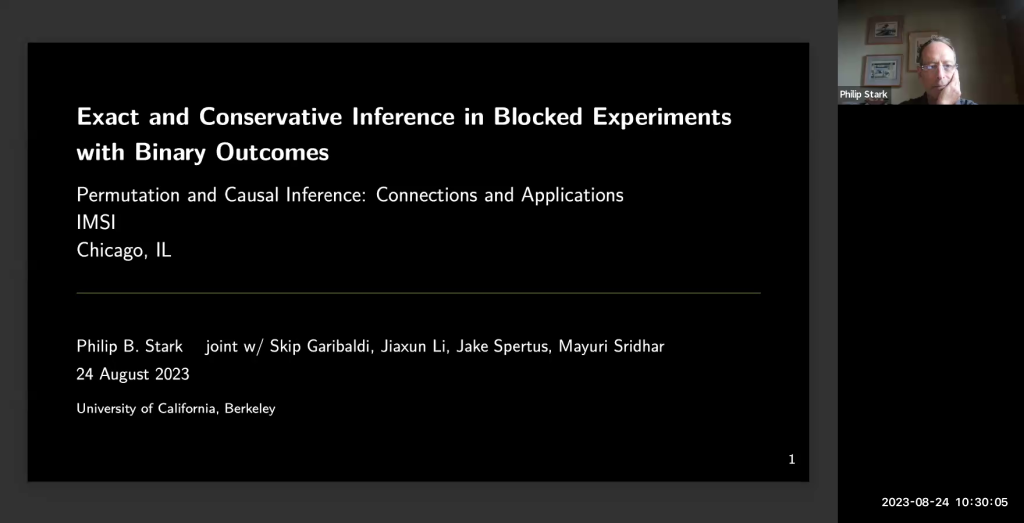 Exact and Conservative Inference in Blocked Experiments with Binary Outcomes

Permutation and Causal Inference: Connections and Applications
IMSI
Chicago, IL

Philip B. Stark joint w/ Skip Garibaldi, Jiaxun Li, Jake Spertus, Mayuri Sridhar
24 August 2023
University of California, Berkeley

1

Philip Stark

2023-08-24 10:30:05